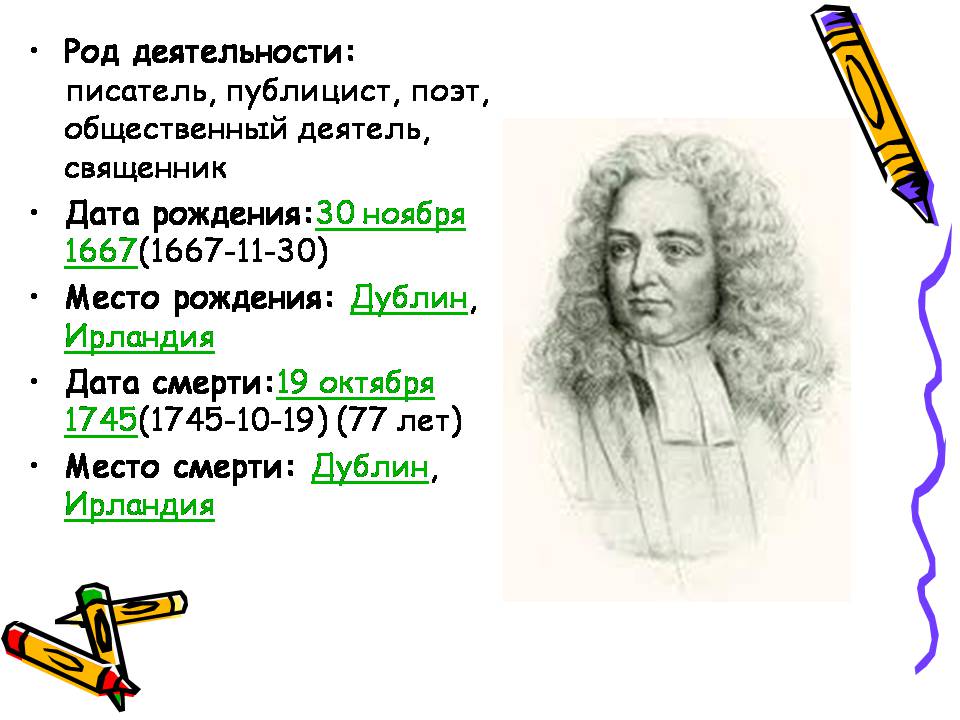 • Род деятельности: писатель, публицист, поэт, общественный деятель, священник

• Дата рождения:30 ноября 1667(1667-11-30)

• Место рождения: Дублин, Ирландия

• Дата смерти:19 октября 1745(1745-10-19) (77 лет)

• Место смерти: Дублин, Ирландия